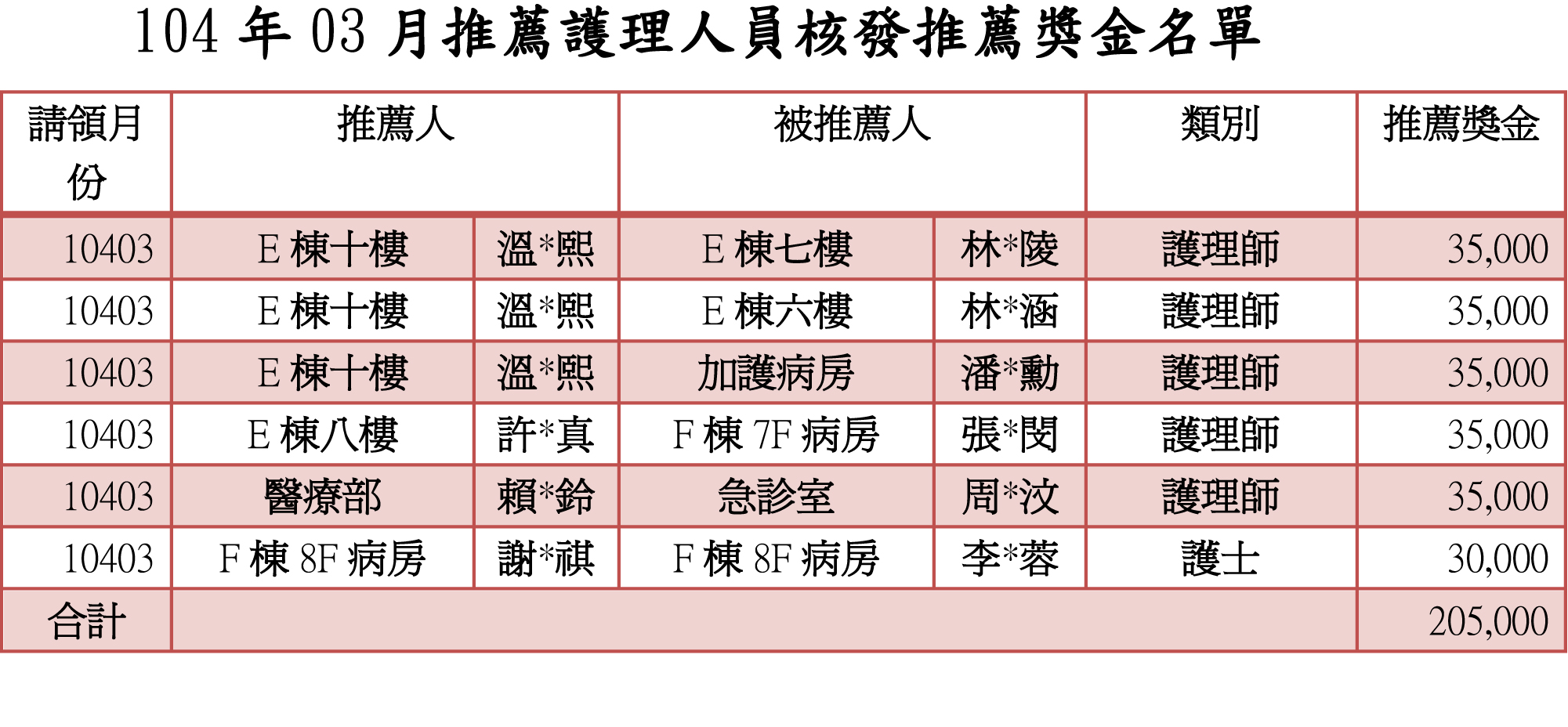 104年03月推薦護理人員核發推薦獎金名單

| 請領月份 | 推薦人 | | 被推薦人 | | 類別 | 推薦獎金 |
|---|---|---|---|---|---|---|
| 10403 | E棟十樓 | 溫*熙 | E棟七樓 | 林*陵 | 護理師 | 35,000 |
| 10403 | E棟十樓 | 溫*熙 | E棟六樓 | 林*涵 | 護理師 | 35,000 |
| 10403 | E棟十樓 | 溫*熙 | 加護病房 | 潘*勳 | 護理師 | 35,000 |
| 10403 | E棟八樓 | 許*真 | F棟7F病房 | 張*閔 | 護理師 | 35,000 |
| 10403 | 醫療部 | 賴*鈴 | 急診室 | 周*汶 | 護理師 | 35,000 |
| 10403 | F棟8F病房 | 謝*祺 | F棟8F病房 | 李*蓉 | 護士 | 30,000 |
| 合計 | | | | | | 205,000 |